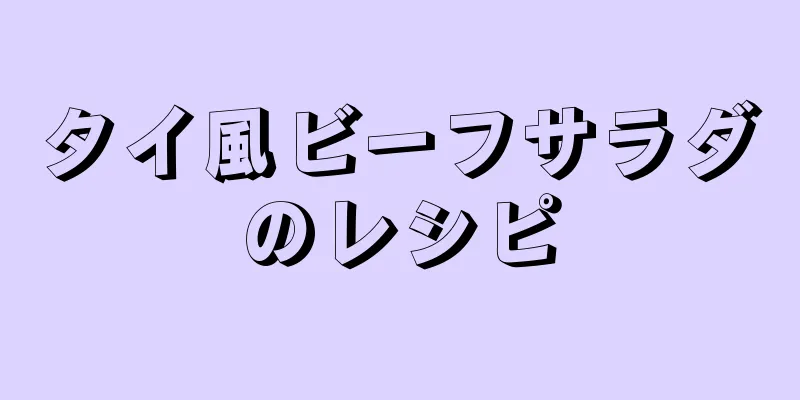 タイ風ビーフサラダのレシピ